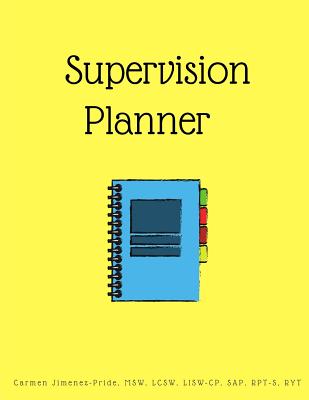 Supervision Planner

Carmen Jimenez-Pride, MSW, LCSW, LISW-CP, SAP, RPT-S, RYT